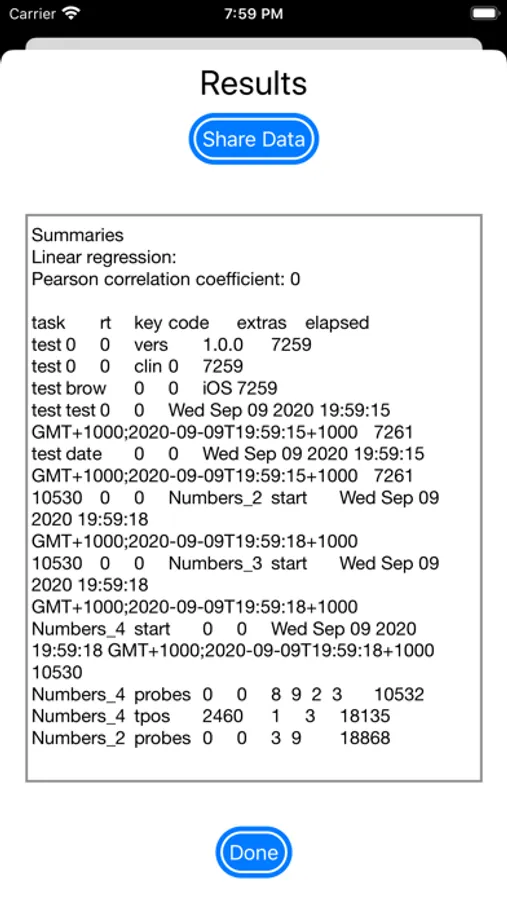 Carrier 7:59 PM

Results

Share Data

Summaries
Linear regression:
Pearson correlation coefficient: 0

task rt key code extras elapsed
test 0 0 vers 1.0.0 7259
test 0 0 clin 0 7259
test brow 0 0 iOS 7259
test test 0 0 Wed Sep 09 2020 19:59:15 GMT+1000;2020-09-09T19:59:15+1000 7261
test date 0 0 Wed Sep 09 2020 19:59:15 GMT+1000;2020-09-09T19:59:15+1000 7261
10530 0 0 Numbers_2 start Wed Sep 09 2020 19:59:18 GMT+1000;2020-09-09T19:59:18+1000
10530 0 0 Numbers_3 start Wed Sep 09 2020 19:59:18 GMT+1000;2020-09-09T19:59:18+1000
Numbers_4 start 0 0 Wed Sep 09 2020 19:59:18 GMT+1000;2020-09-09T19:59:18+1000 10530
Numbers_4 probes 0 0 8 9 2 3 10532
Numbers_4 tpos 2460 1 3 18135
Numbers_2 probes 0 0 3 9 18868

Done